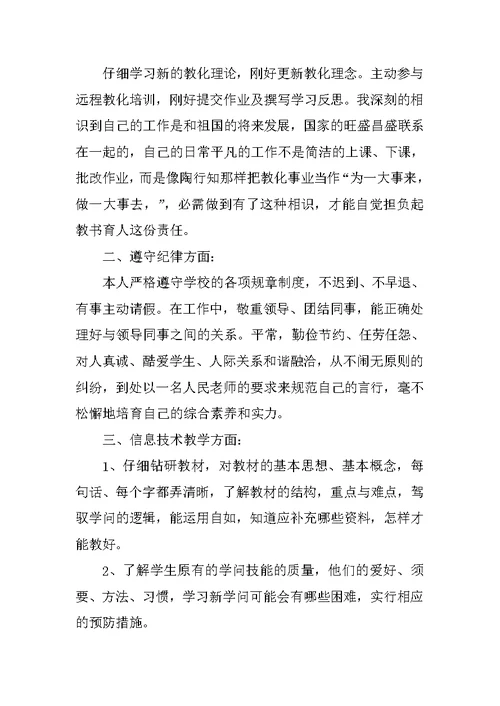 仔细学习新的教化理论，刚好更新教化理念。主动参与远程教化培训，刚好提交作业及撰写学习反思。我深刻的相识到自己的工作是和祖国的将来发展，国家的旺盛昌盛联系在一起的，自己的日常平凡的工作不是简洁的上课、下课，批改作业，而是像陶行知那样把教化事业当作“为一大事来，做一大事去，”，必需做到有了这种相识，才能自觉担负起教书育人这份责任。

二、遵守纪律方面：

本人严格遵守学校的各项规章制度，不迟到、不早退、有事主动请假。在工作中，敬重领导、团结同事，能正确处理好与领导同事之间的关系。平常，勤俭节约、任劳任怨、对人真诚、酷爱学生、人际关系和谐融洽，从不闹无原则的纠纷，到处以一名人民老师的要求来规范自己的言行，毫不松懈地培育自己的综合素养和实力。

三、信息技术教学方面：

1、仔细钻研教材，对教材的基本思想、基本概念，每句话、每个字都弄清晰，了解教材的结构，重点与难点，驾驭学问的逻辑，能运用自如，知道应补充哪些资料，怎样才能教好。

2、了解学生原有的学问技能的质量，他们的爱好、须要、方法、习惯，学习新学问可能会有哪些困难，实行相应的预防措施。